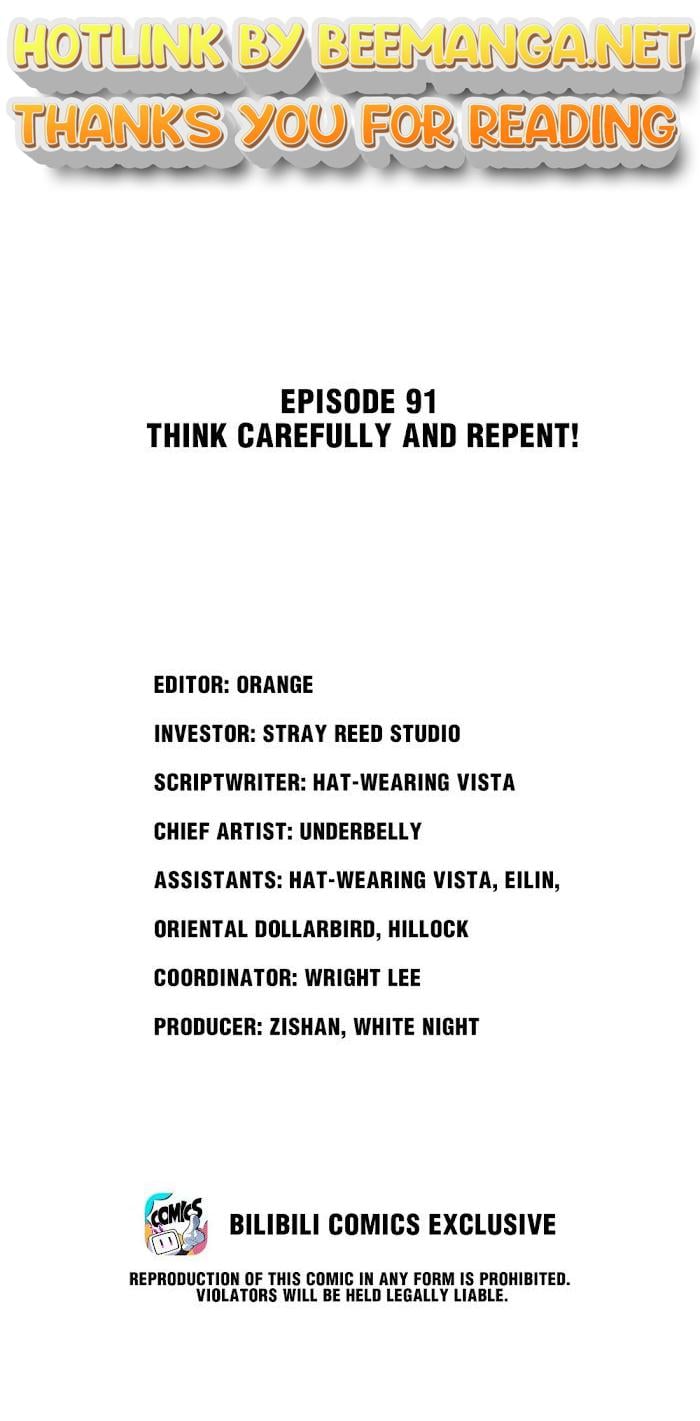 HOTLINK BY BEEMANGA.NET
THANKS YOU FOR READING

EPISODE 91
THINK CAREFULLY AND REPENT!

EDITOR: ORANGE
INVESTOR: STRAY REED STUDIO
SCRIPTWRITER: HAT-WEARING VISTA
CHIEF ARTIST: UNDERBELLY
ASSISTANTS: HAT-WEARING VISTA, EILIN, ORIENTAL DOLLARBIRD, HILLOCK
COORDINATOR: WRIGHT LEE
PRODUCER: ZISHAN, WHITE NIGHT

COMICS
BILIBILI COMICS EXCLUSIVE

REPRODUCTION OF THIS COMIC IN ANY FORM IS PROHIBITED. VIOLATORS WILL BE HELD LEGALLY LIABLE.